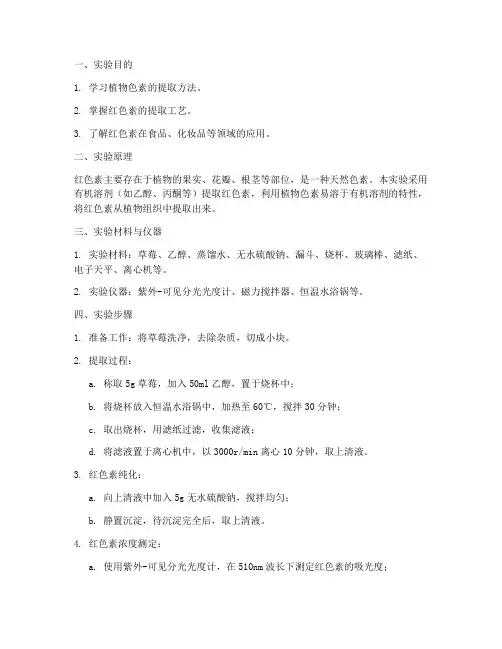 一、实验目的

1. 学习植物色素的提取方法。

2. 掌握红色素的提取工艺。

3. 了解红色素在食品、化妆品等领域的应用。

二、实验原理

红色素主要存在于植物的果实、花瓣、根茎等部位，是一种天然色素。本实验采用有机溶剂（如乙醇、丙酮等）提取红色素，利用植物色素易溶于有机溶剂的特性，将红色素从植物组织中提取出来。

三、实验材料与仪器

1. 实验材料：草莓、乙醇、蒸馏水、无水硫酸钠、漏斗、烧杯、玻璃棒、滤纸、电子天平、离心机等。

2. 实验仪器：紫外-可见分光光度计、磁力搅拌器、恒温水浴锅等。

四、实验步骤

1. 准备工作：将草莓洗净，去除杂质，切成小块。

2. 提取过程：

a. 称取 5g 草莓，加入 50ml 乙醇，置于烧杯中；

b. 将烧杯放入恒温水浴锅中，加热至 60℃，搅拌 30 分钟；

c. 取出烧杯，用滤纸过滤，收集滤液；

d. 将滤液置于离心机中，以 3000r/min 离心 10 分钟，取上清液。

3. 红色素纯化：

a. 向上清液中加入 5g 无水硫酸钠，搅拌均匀；

b. 静置沉淀，待沉淀完全后，取上清液。

4. 红色素浓度测定：

a. 使用紫外-可见分光光度计，在 510nm 波长下测定红色素的吸光度；